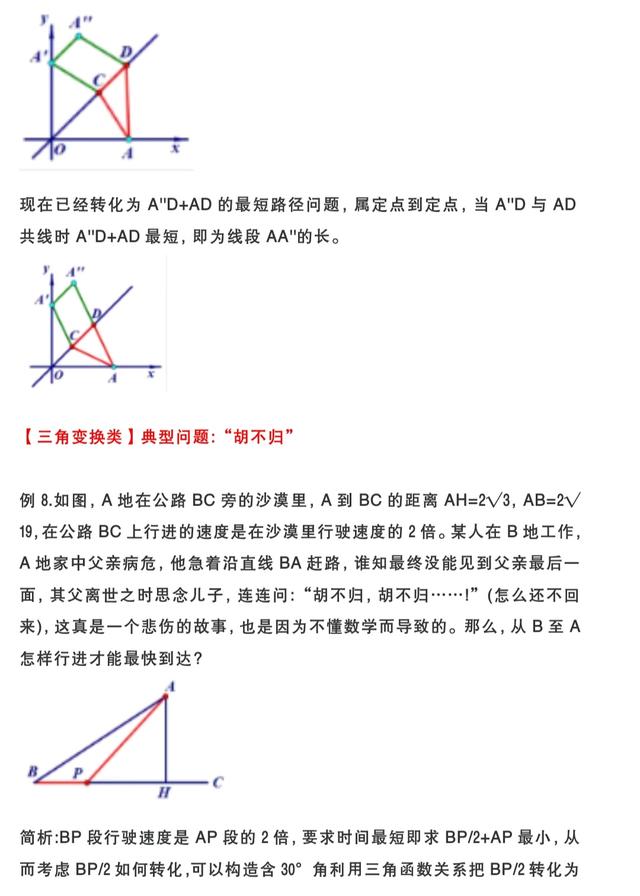 y
A''
A'
D
C
O
A
x

现在已经转化为 A''D+AD 的最短路径问题，属定点到定点，当 A''D 与 AD 共线时 A''D+AD 最短，即为线段 AA''的长。

y
A''
A'
D
C
O
A
x

【三角变换类】典型问题:“胡不归”

例 8.如图，A 地在公路 BC 旁的沙漠里，A 到 BC 的距离 AH=2√3，AB=2√19，在公路 BC 上行进的速度是在沙漠里行驶速度的 2 倍。某人在 B 地工作，A 地家中父亲病危，他急着沿直线 BA 赶路，谁知最终没能见到父亲最后一面，其父离世之时思念儿子，连连问:“胡不归，胡不归……!”(怎么还不回来)，这真是一个悲伤的故事，也是因为不懂数学而导致的。那么，从 B 至 A 怎样行进才能最快到达?

A
B
P
H
C

简析:BP 段行驶速度是 AP 段的 2 倍，要求时间最短即求 BP/2+AP 最小，从而考虑 BP/2 如何转化，可以构造含 30° 角利用三角函数关系把 BP/2 转化为